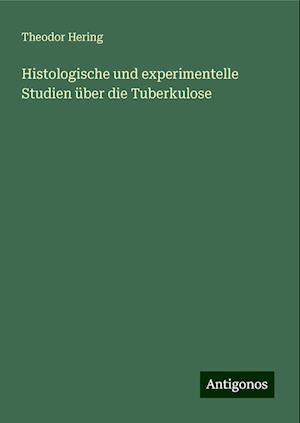 Theodor Hering

Histologische und experimentelle Studien über die Tuberkulose

Antigonos